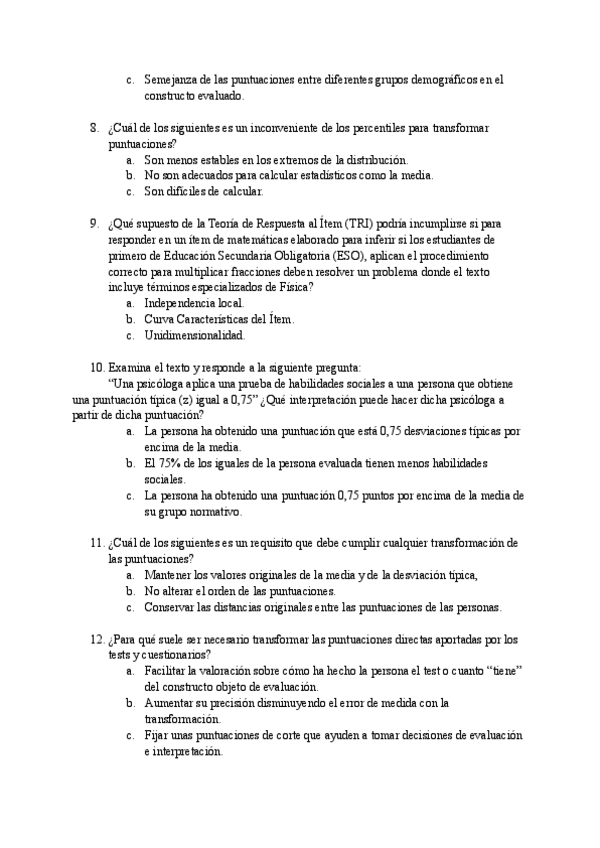 c. Semejanza de las puntuaciones entre diferentes grupos demográficos en el constructo evaluado.

8. ¿Cuál de los siguientes es un inconveniente de los percentiles para transformar puntuaciones?
a. Son menos estables en los extremos de la distribución.
b. No son adecuados para calcular estadísticos como la media.
c. Son difíciles de calcular.

9. ¿Qué supuesto de la Teoría de Respuesta al Ítem (TRI) podría incumplirse si para responder en un ítem de matemáticas elaborado para inferir si los estudiantes de primero de Educación Secundaria Obligatoria (ESO), aplican el procedimiento correcto para multiplicar fracciones deben resolver un problema donde el texto incluye términos especializados de Física?
a. Independencia local.
b. Curva Características del Ítem.
c. Unidimensionalidad.

10. Examina el texto y responde a la siguiente pregunta:
"Una psicóloga aplica una prueba de habilidades sociales a una persona que obtiene una puntuación típica (z) igual a 0,75" ¿Qué interpretación puede hacer dicha psicóloga a partir de dicha puntuación?
a. La persona ha obtenido una puntuación que está 0,75 desviaciones típicas por encima de la media.
b. El 75% de los iguales de la persona evaluada tienen menos habilidades sociales.
c. La persona ha obtenido una puntuación 0,75 puntos por encima de la media de su grupo normativo.

11. ¿Cuál de los siguientes es un requisito que debe cumplir cualquier transformación de las puntuaciones?
a. Mantener los valores originales de la media y de la desviación típica,
b. No alterar el orden de las puntuaciones.
c. Conservar las distancias originales entre las puntuaciones de las personas.

12. ¿Para qué suele ser necesario transformar las puntuaciones directas aportadas por los tests y cuestionarios?
a. Facilitar la valoración sobre cómo ha hecho la persona el test o cuanto "tiene" del constructo objeto de evaluación.
b. Aumentar su precisión disminuyendo el error de medida con la transformación.
c. Fijar unas puntuaciones de corte que ayuden a tomar decisiones de evaluación e interpretación.